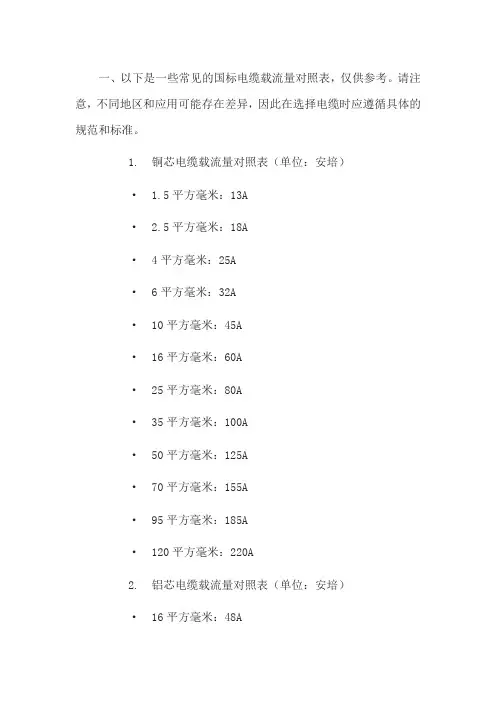 一、以下是一些常见的国标电缆载流量对照表，仅供参考。请注意，不同地区和应用可能存在差异，因此在选择电缆时应遵循具体的规范和标准。

1. 铜芯电缆载流量对照表（单位：安培）

• 1.5 平方毫米：13A
• 2.5 平方毫米：18A
• 4 平方毫米：25A
• 6 平方毫米：32A
• 10 平方毫米：45A
• 16 平方毫米：60A
• 25 平方毫米：80A
• 35 平方毫米：100A
• 50 平方毫米：125A
• 70 平方毫米：155A
• 95 平方毫米：185A
• 120 平方毫米：220A

2. 铝芯电缆载流量对照表（单位：安培）

• 16 平方毫米：48A